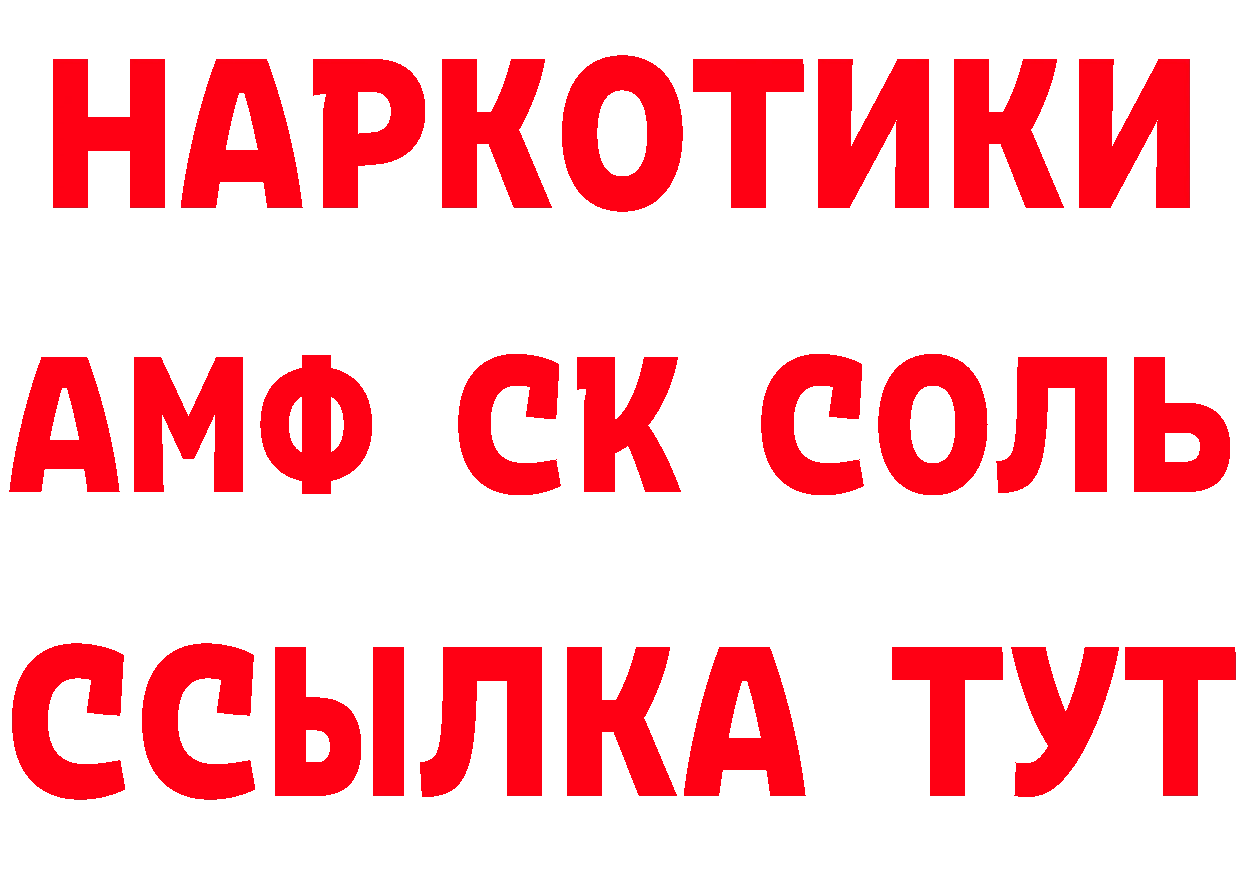 НАРКОТИКИ
АМФ СК СОЛЬ
ССЫЛКА ТУТ